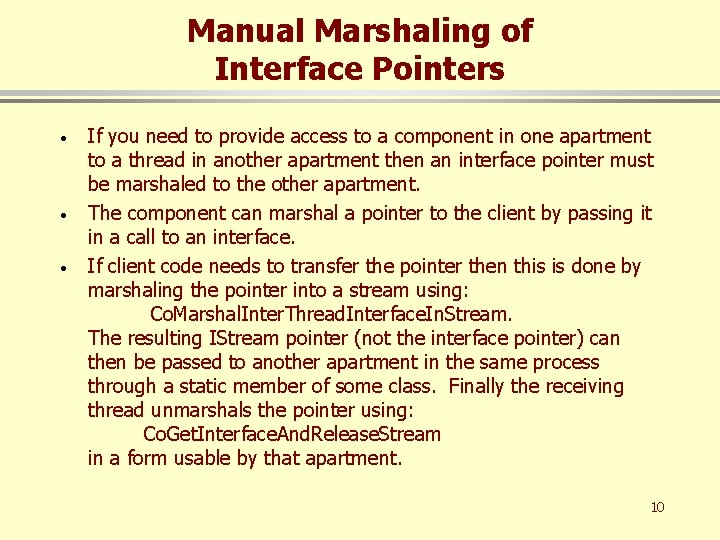 Manual Marshaling of
Interface Pointers

• If you need to provide access to a component in one apartment to a thread in another apartment then an interface pointer must be marshaled to the other apartment.

• The component can marshal a pointer to the client by passing it in a call to an interface.

• If client code needs to transfer the pointer then this is done by marshaling the pointer into a stream using:
CoMarshalInterThreadInterfaceInStream.
The resulting IStream pointer (not the interface pointer) can then be passed to another apartment in the same process through a static member of some class. Finally the receiving thread unmarshals the pointer using:
CoGetInterfaceAndReleaseStream
in a form usable by that apartment.

10